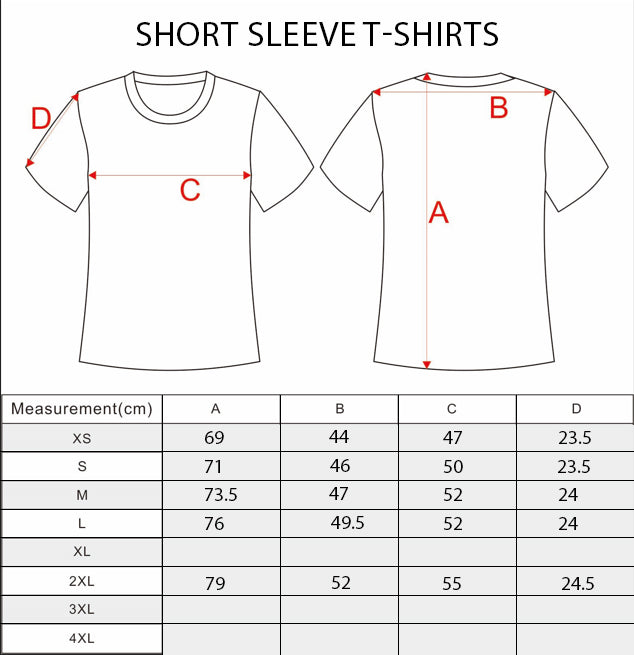 SHORT SLEEVE T-SHIRTS

D

C

B

A

| Measurement(cm) | A | B | C | D |
|---|---|---|---|---|
| XS | 69 | 44 | 47 | 23.5 |
| S | 71 | 46 | 50 | 23.5 |
| M | 73.5 | 47 | 52 | 24 |
| L | 76 | 49.5 | 52 | 24 |
| XL | | | | |
| 2XL | 79 | 52 | 55 | 24.5 |
| 3XL | | | | |
| 4XL | | | | |